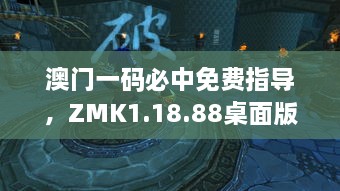 破

澳门一码必中免费指导，ZMK1.18.88桌面版